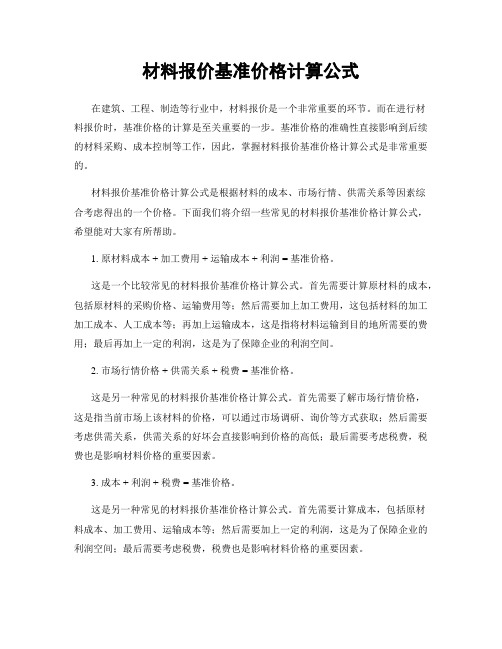 材料报价基准价格计算公式

在建筑、工程、制造等行业中，材料报价是一个非常重要的环节。而在进行材料报价时，基准价格的计算是至关重要的一步。基准价格的准确性直接影响到后续的材料采购、成本控制等工作，因此，掌握材料报价基准价格计算公式是非常重要的。

材料报价基准价格计算公式是根据材料的成本、市场行情、供需关系等因素综合考虑得出的一个价格。下面我们将介绍一些常见的材料报价基准价格计算公式，希望能对大家有所帮助。

1. 原材料成本 + 加工费用 + 运输成本 + 利润 = 基准价格。

这是一个比较常见的材料报价基准价格计算公式。首先需要计算原材料的成本，包括原材料的采购价格、运输费用等；然后需要加上加工费用，这包括材料的加工加工成本、人工成本等；再加上运输成本，这是指将材料运输到目的地所需要的费用；最后再加上一定的利润，这是为了保障企业的利润空间。

2. 市场行情价格 + 供需关系 + 税费 = 基准价格。

这是另一种常见的材料报价基准价格计算公式。首先需要了解市场行情价格，这是指当前市场上该材料的价格，可以通过市场调研、询价等方式获取；然后需要考虑供需关系，供需关系的好坏会直接影响到价格的高低；最后需要考虑税费，税费也是影响材料价格的重要因素。

3. 成本 + 利润 + 税费 = 基准价格。

这是另一种常见的材料报价基准价格计算公式。首先需要计算成本，包括原材料成本、加工费用、运输成本等；然后需要加上一定的利润，这是为了保障企业的利润空间；最后需要考虑税费，税费也是影响材料价格的重要因素。